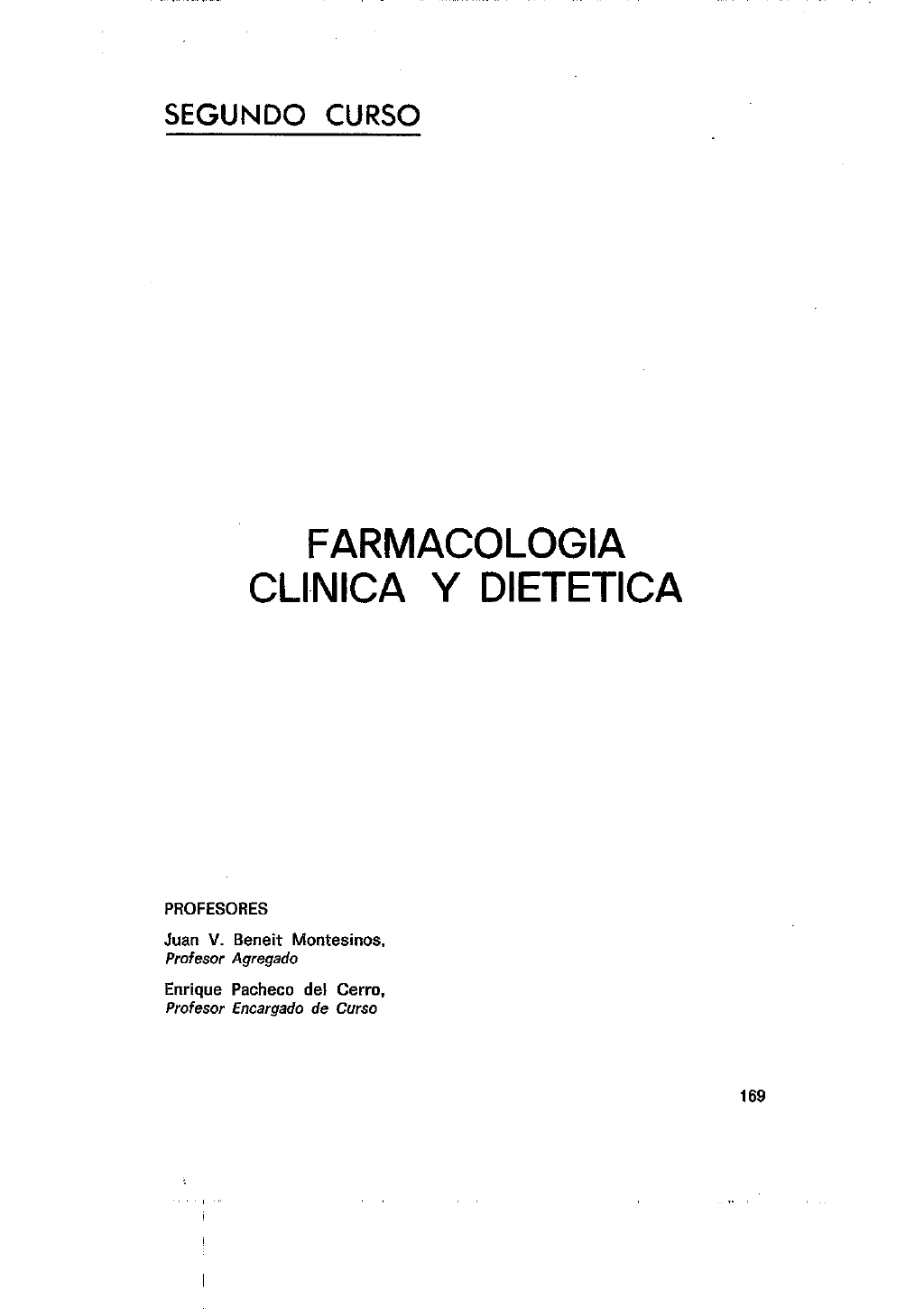 SEGUNDO CURSO

FARMACOLOGIA
CLINICA Y DIETETICA

PROFESORES

Juan V. Beneit Montesinos,
Profesor Agregado

Enrique Pacheco del Cerro,
Profesor Encargado de Curso

169